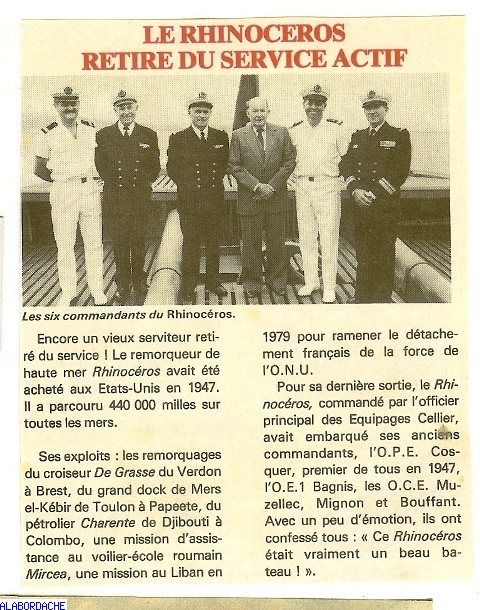 LE RHINOCEROS
RETIRE DU SERVICE ACTIF

Les six commandants du Rhinocéros.

Encore un vieux serviteur retiré du service ! Le remorqueur de haute mer Rhinocéros avait été acheté aux Etats-Unis en 1947. Il a parcouru 440 000 milles sur toutes les mers.

Ses exploits : les remorquages du croiseur De Grasse du Verdon à Brest, du grand dock de Mers el-Kébir de Toulon à Papeete, du pétrolier Charente de Djibouti à Colombo, une mission d'assistance au voilier-école roumain Mircea, une mission au Liban en 1979 pour ramener le détachement français de la force de l'O.N.U.

Pour sa dernière sortie, le Rhinocéros, commandé par l'officier principal des Equipages Cellier, avait embarqué ses anciens commandants, l'O.P.E. Cosquer, premier de tous en 1947, l'O.E.1 Bagnis, les O.C.E. Muzellec, Mignon et Bouffant. Avec un peu d'émotion, ils ont confessé tous : « Ce Rhinocéros était vraiment un beau bateau ! ».

ALABORDACHE